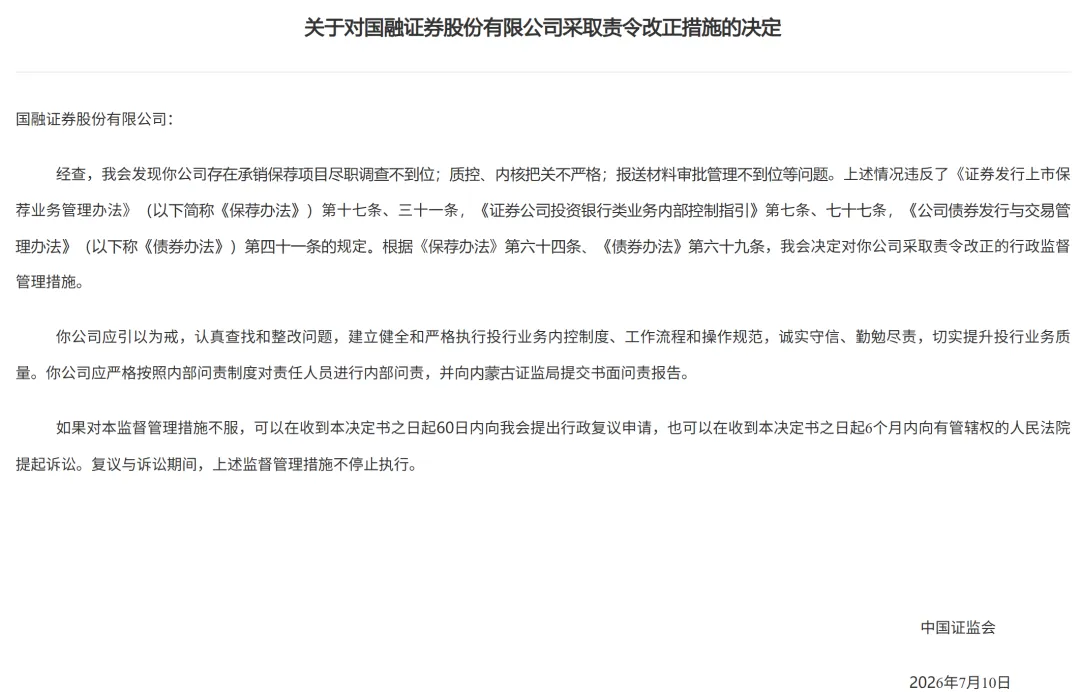 关于对国融证券股份有限公司采取责令改正措施的决定

国融证券股份有限公司：

经查，我会发现你公司存在承销保荐项目尽职调查不到位；质控、内核把关不严格；报送材料审批管理不到位等问题。上述情况违反了《证券发行上市保荐业务管理办法》（以下简称《保荐办法》）第十七条、三十一条，《证券公司投资银行类业务内部控制指引》第七条、七十七条，《公司债券发行与交易管理办法》（以下称《债券办法》）第四十一条的规定。根据《保荐办法》第六十四条、《债券办法》第六十九条，我会决定对你公司采取责令改正的行政监督管理措施。

你公司应引以为戒，认真查找和整改问题，建立健全和严格执行投行业务内控制度、工作流程和操作规范，诚实守信、勤勉尽责，切实提升投行业务质量。你公司应严格按照内部问责制度对责任人员进行内部问责，并向内蒙古证监局提交书面问责报告。

如果对本监督管理措施不服，可以在收到本决定书之日起60日内向我会提出行政复议申请，也可以在收到本决定书之日起6个月内向有管辖权的人民法院提起诉讼。复议与诉讼期间，上述监督管理措施不停止执行。

中国证监会

2026年7月10日